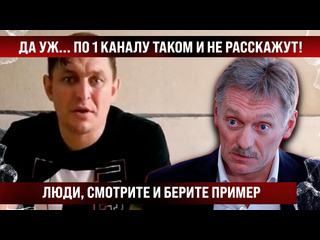 ДА УЖ... ПО 1 КАНАЛУ ТАКОМ И НЕ РАССКАЖУТ!

ЛЮДИ, СМОТРИТЕ И БЕРИТЕ ПРИМЕР